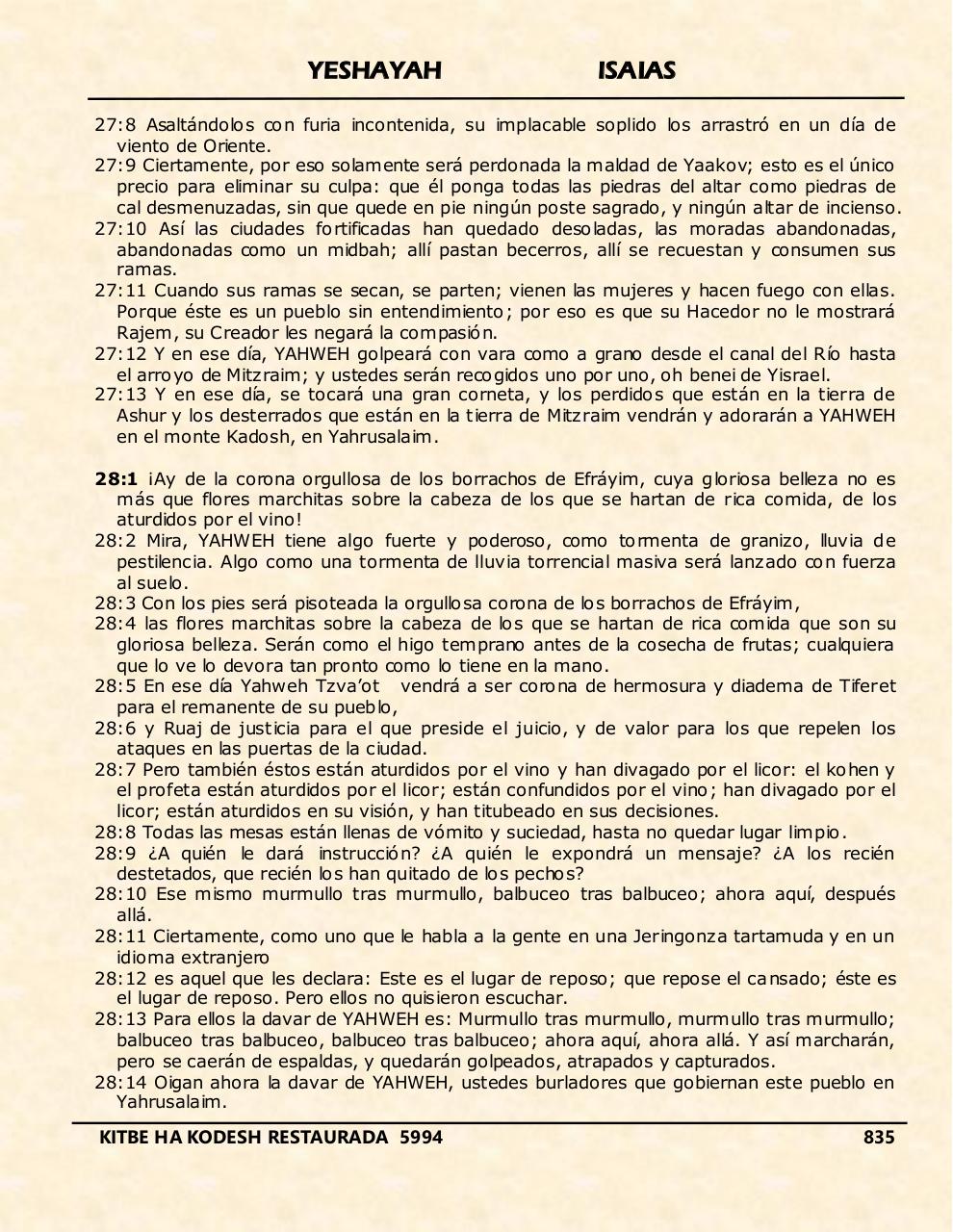 YESHAYAH ISAIAS

27:8 Asaltándolos con furia incontenida, su implacable soplido los arrastró en un día de viento de Oriente.
27:9 Ciertamente, por eso solamente será perdonada la maldad de Yaakov; esto es el único precio para eliminar su culpa: que él ponga todas las piedras del altar como piedras de cal desmenuzadas, sin que quede en pie ningún poste sagrado, y ningún altar de incienso.
27:10 Así las ciudades fortificadas han quedado desoladas, las moradas abandonadas, abandonadas como un midbah; allí pastan becerros, allí se recuestan y consumen sus ramas.
27:11 Cuando sus ramas se secan, se parten; vienen las mujeres y hacen fuego con ellas. Porque éste es un pueblo sin entendimiento; por eso es que su Hacedor no le mostrará Rajem, su Creador les negará la compasión.
27:12 Y en ese día, YAHWEH golpeará con vara como a grano desde el canal del Río hasta el arroyo de Mitzraim; y ustedes serán recogidos uno por uno, oh benei de Yisrael.
27:13 Y en ese día, se tocará una gran corneta, y los perdidos que están en la tierra de Ashur y los desterrados que están en la tierra de Mitzraim vendrán y adorarán a YAHWEH en el monte Kadosh, en Yahrusalaim.

28:1 ¡Ay de la corona orgullosa de los borrachos de Efráyim, cuya gloriosa belleza no es más que flores marchitas sobre la cabeza de los que se hartan de rica comida, de los aturdidos por el vino!
28:2 Mira, YAHWEH tiene algo fuerte y poderoso, como tormenta de granizo, lluvia de pestilencia. Algo como una tormenta de lluvia torrencial masiva será lanzado con fuerza al suelo.
28:3 Con los pies será pisoteada la orgullosa corona de los borrachos de Efráyim,
28:4 las flores marchitas sobre la cabeza de los que se hartan de rica comida que son su gloriosa belleza. Serán como el higo temprano antes de la cosecha de frutas; cualquiera que lo ve lo devora tan pronto como lo tiene en la mano.
28:5 En ese día Yahweh Tzva'ot vendrá a ser corona de hermosura y diadema de Tiferet para el remanente de su pueblo,
28:6 y Ruaj de justicia para el que preside el juicio, y de valor para los que repelen los ataques en las puertas de la ciudad.
28:7 Pero también éstos están aturdidos por el vino y han divagado por el licor: el kohen y el profeta están aturdidos por el licor; están confundidos por el vino; han divagado por el licor; están aturdidos en su visión, y han titubeado en sus decisiones.
28:8 Todas las mesas están llenas de vómito y suciedad, hasta no quedar lugar limpio.
28:9 ¿A quién le dará instrucción? ¿A quién le expondrá un mensaje? ¿A los recién destetados, que recién los han quitado de los pechos?
28:10 Ese mismo murmullo tras murmullo, balbuceo tras balbuceo; ahora aquí, después allá.
28:11 Ciertamente, como uno que le habla a la gente en una Jeringonza tartamuda y en un idioma extranjero
28:12 es aquel que les declara: Este es el lugar de reposo; que repose el cansado; éste es el lugar de reposo. Pero ellos no quisieron escuchar.
28:13 Para ellos la davar de YAHWEH es: Murmullo tras murmullo, murmullo tras murmullo; balbuceo tras balbuceo, balbuceo tras balbuceo; ahora aquí, ahora allá. Y así marcharán, pero se caerán de espaldas, y quedarán golpeados, atrapados y capturados.
28:14 Oigan ahora la davar de YAHWEH, ustedes burladores que gobiernan este pueblo en Yahrusalaim.

KITBE HA KODESH RESTAURADA 5994 835